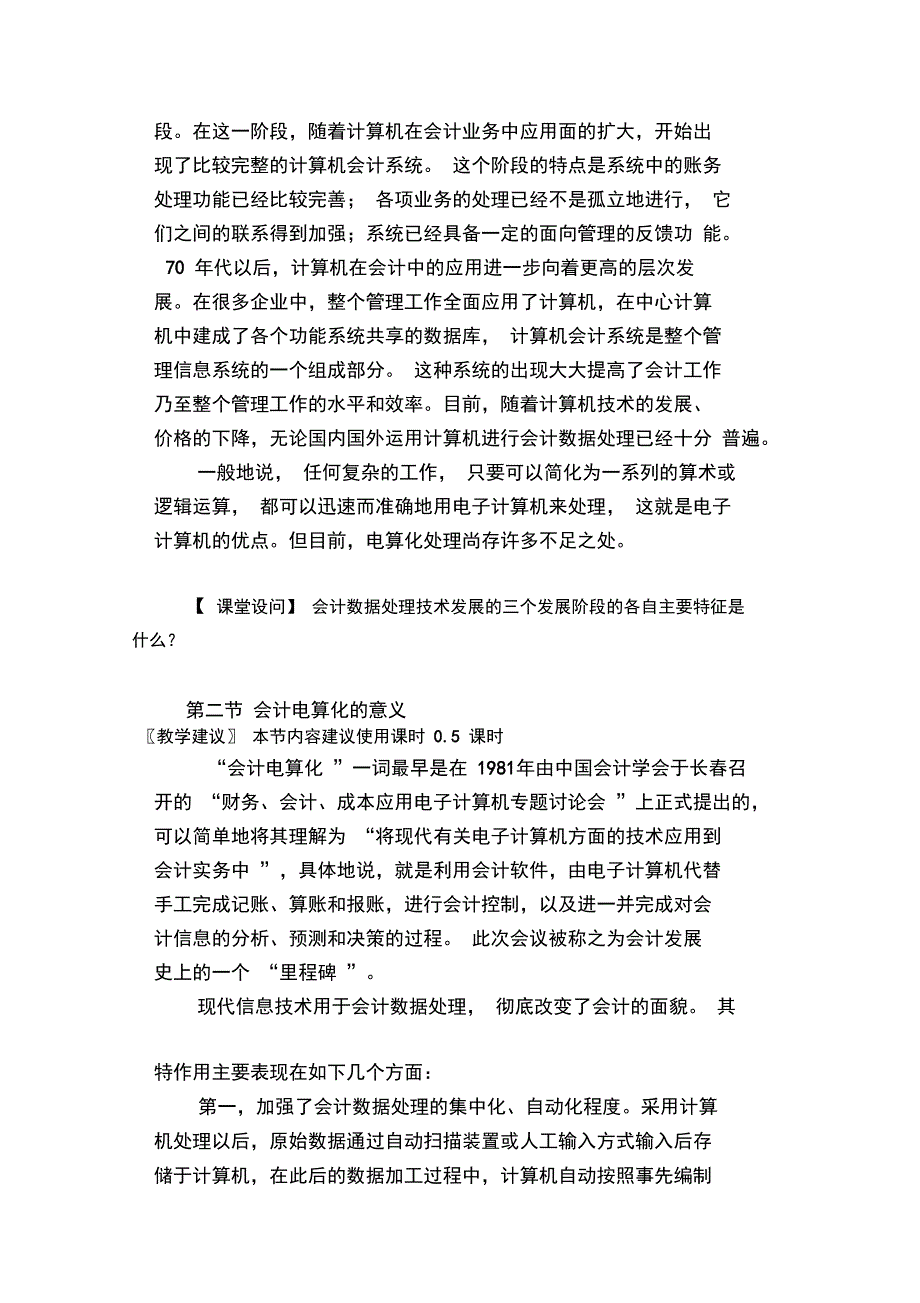 段。在这一阶段，随着计算机在会计业务中应用面的扩大，开始出现了比较完整的计算机会计系统。 这个阶段的特点是系统中的账务处理功能已经比较完善； 各项业务的处理已经不是孤立地进行， 它们之间的联系得到加强；系统已经具备一定的面向管理的反馈功 能。

70 年代以后，计算机在会计中的应用进一步向着更高的层次发展。在很多企业中，整个管理工作全面应用了计算机，在中心计算机中建成了各个功能系统共享的数据库， 计算机会计系统是整个管理信息系统的一个组成部分。 这种系统的出现大大提高了会计工作乃至整个管理工作的水平和效率。目前，随着计算机技术的发展、价格的下降，无论国内国外运用计算机进行会计数据处理已经十分 普遍。

一般地说， 任何复杂的工作， 只要可以简化为一系列的算术或逻辑运算， 都可以迅速而准确地用电子计算机来处理， 这就是电子计算机的优点。但目前，电算化处理尚存许多不足之处。

【 课堂设问】 会计数据处理技术发展的三个发展阶段的各自主要特征是什么？

第二节 会计电算化的意义

〖教学建议〗 本节内容建议使用课时 0.5 课时

“会计电算化 ”一词最早是在 1981年由中国会计学会于长春召开的 “财务、会计、成本应用电子计算机专题讨论会 ”上正式提出的，可以简单地将其理解为 “将现代有关电子计算机方面的技术应用到会计实务中 ”，具体地说，就是利用会计软件，由电子计算机代替手工完成记账、算账和报账，进行会计控制，以及进一并完成对会计信息的分析、预测和决策的过程。 此次会议被称之为会计发展史上的一个 “里程碑 ”。

现代信息技术用于会计数据处理， 彻底改变了会计的面貌。 其

特作用主要表现在如下几个方面：

第一，加强了会计数据处理的集中化、自动化程度。采用计算机处理以后，原始数据通过自动扫描装置或人工输入方式输入后存储于计算机，在此后的数据加工过程中，计算机自动按照事先编制